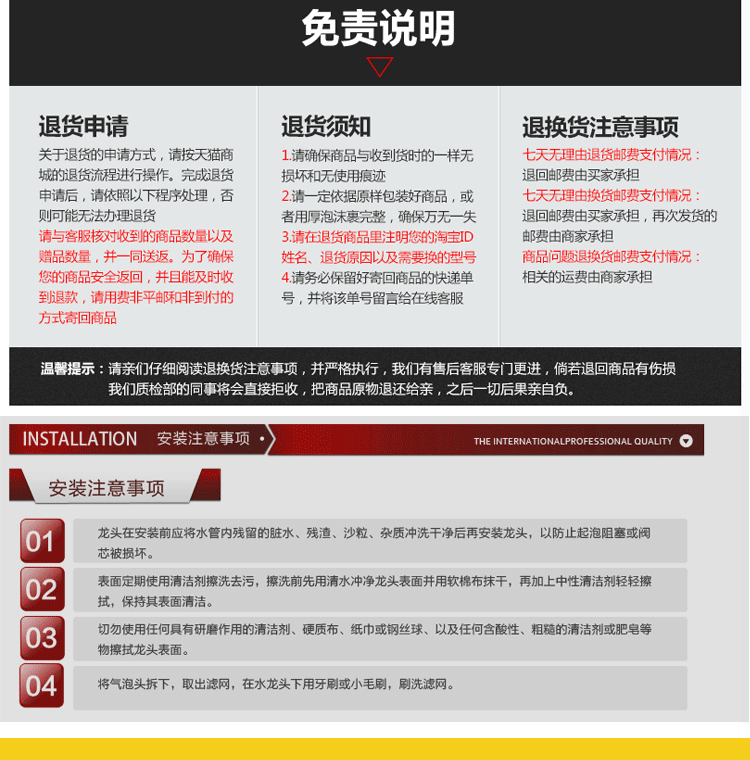 免责说明

退货申请

关于退货的申请方式，请按天猫商城的退货流程进行操作。完成退货申请后，请依照以下程序处理，否则可能无法办理退货

请与客服核对收到的商品数量以及赠品数量，并一同送返。为了确保您的商品安全返回，并且能及时收到退款，请用费非平邮和非到付的方式寄回商品

退货须知

1.请确保商品与收到货时的一样无损坏和无使用痕迹

2.请一定依据原样包装好商品，或者用厚泡沫裹完整，确保万无一失

3.请在退货商品里注明您的淘宝ID姓名、退货原因以及需要换的型号

4.请务必保留好寄回商品的快递单号，并将该单号留言给在线客服

退换货注意事项

七天无理由退货邮费支付情况：

退回邮费由买家承担

七天无理由换货邮费支付情况：

退回邮费由买家承担，再次发货的邮费由商家承担

商品问题退换货邮费支付情况：

相关的运费由商家承担

温馨提示：请亲们仔细阅读退换货注意事项，并严格执行，我们有售后客服专门更进，倘若退回商品有伤损我们质检部的同事将会直接拒收，把商品原物退还给亲，之后一切后果亲自负。

INSTALLATION 安装注意事项 •

THE INTERNATIONALPROFESSIONAL QUALITY

安装注意事项

01 龙头在安装前应将水管内残留的脏水、残渣、沙粒、杂质冲洗干净后再安装龙头，以防止起泡阻塞或阀芯被损坏。

02 表面定期使用清洁剂擦洗去污，擦洗前先用清水冲净龙头表面并用软棉布抹干，再加上中性清洁剂轻轻擦拭，保持其表面清洁。

03 切勿使用任何具有研磨作用的清洁剂、硬质布、纸巾或钢丝球、以及任何含酸性、粗糙的清洁剂或肥皂等物擦拭龙头表面。

04 将气泡头拆下，取出滤网，在水龙头下用牙刷或小毛刷，刷洗滤网。